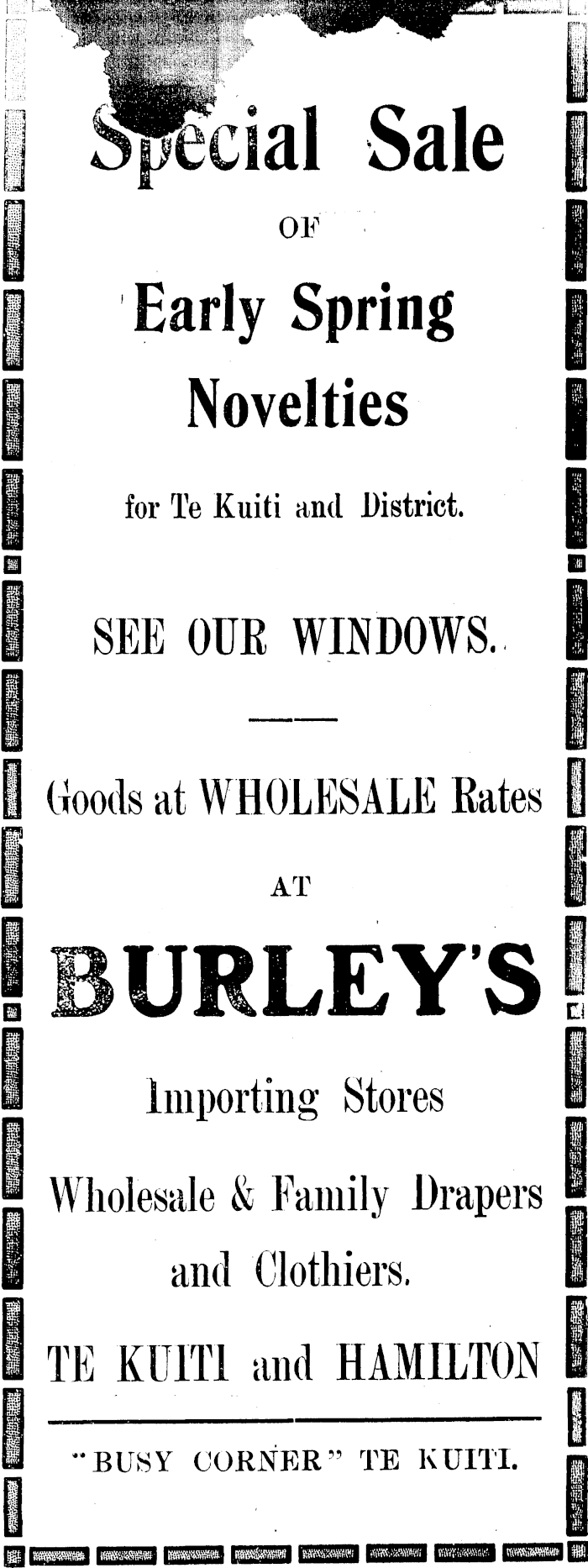 Special Sale

OF

Early Spring Novelties

for Te Kuiti and District.

SEE OUR WINDOWS.

Goods at WHOLESALE Rates

AT

BURLEY'S

Importing Stores

Wholesale & Family Drapers and Clothiers.

TE KUITI and HAMILTON

"BUSY CORNER" TE KUITI.